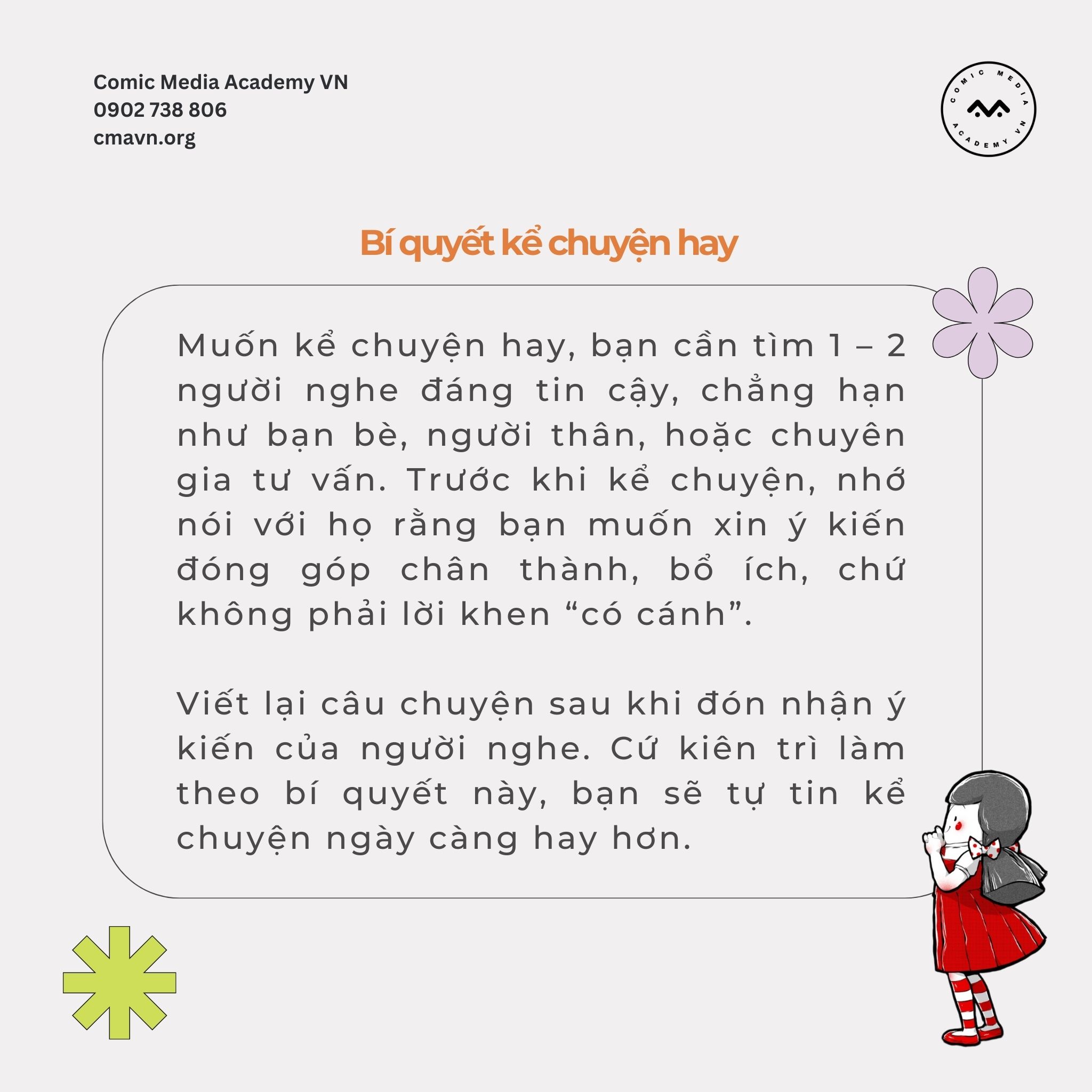 Comic Media Academy VN
0902 738 806
cmavn.org

COMIC MEDIA ACADEMY VN

Bí quyết kể chuyện hay

Muốn kể chuyện hay, bạn cần tìm 1 – 2 người nghe đáng tin cậy, chẳng hạn như bạn bè, người thân, hoặc chuyên gia tư vấn. Trước khi kể chuyện, nhớ nói với họ rằng bạn muốn xin ý kiến đóng góp chân thành, bổ ích, chứ không phải lời khen “có cánh”.

Viết lại câu chuyện sau khi đón nhận ý kiến của người nghe. Cứ kiên trì làm theo bí quyết này, bạn sẽ tự tin kể chuyện ngày càng hay hơn.